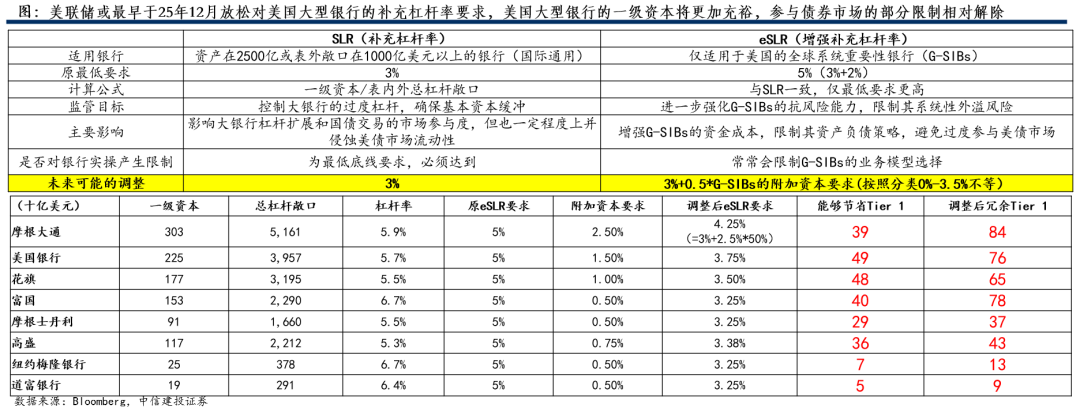 图：美联储或最早于25年12月放松对美国大型银行的补充杠杆率要求，美国大型银行的一级资本将更加充裕，参与债券市场的部分限制相对解除

|  | SLR（补充杠杆率） | eSLR（增强补充杠杆率） |
|---|---|---|
| 适用银行 | 资产在2500亿或表外敞口在1000亿美元以上的银行（国际通用） | 仅适用于美国的全球系统重要性银行（G-SIBs） |
| 原最低要求 | 3% | 5%（3%+2%） |
| 计算公式 | 一级资本/表内外总杠杆敞口 | 与SLR一致，仅最低要求更高 |
| 监管目标 | 控制大银行的过度杠杆，确保基本资本缓冲 | 进一步强化G-SIBs的抗风险能力，限制其系统性外溢风险 |
| 主要影响 | 影响大银行杠杆扩展和国债交易的市场参与度，但也一定程度上并侵蚀美债市场流动性 | 增强G-SIBs的资金成本，限制其资产负债策略，避免过度参与美债市场 |
| 是否对银行实操产生限制 | 为最低底线要求，必须达到 | 常常会限制G-SIBs的业务模型选择 |
| 未来可能的调整 | 3% | 3%+0.5*G-SIBs的附加资本要求（按照分类0%-3.5%不等） |

| （十亿美元） | 一级资本 | 总杠杆敞口 | 杠杆率 | 原eSLR要求 | 附加资本要求 | 调整后eSLR要求 | 能够节省Tier 1 | 调整后冗余Tier 1 |
|---|---|---|---|---|---|---|---|---|
| 摩根大通 | 303 | 5,161 | 5.9% | 5% | 2.50% | 4.25% (=3%+2.5%*50%) | 39 | 84 |
| 美国银行 | 225 | 3,957 | 5.7% | 5% | 1.50% | 3.75% | 49 | 76 |
| 花旗 | 177 | 3,195 | 5.5% | 5% | 1.00% | 3.50% | 48 | 65 |
| 富国 | 153 | 2,290 | 6.7% | 5% | 0.50% | 3.25% | 40 | 78 |
| 摩根士丹利 | 91 | 1,660 | 5.5% | 5% | 0.50% | 3.25% | 29 | 37 |
| 高盛 | 117 | 2,212 | 5.3% | 5% | 0.75% | 3.38% | 36 | 43 |
| 纽约梅隆银行 | 25 | 378 | 6.7% | 5% | 0.50% | 3.25% | 7 | 13 |
| 道富银行 | 19 | 291 | 6.4% | 5% | 0.50% | 3.25% | 5 | 9 |

数据来源：Bloomberg，中信建投证券